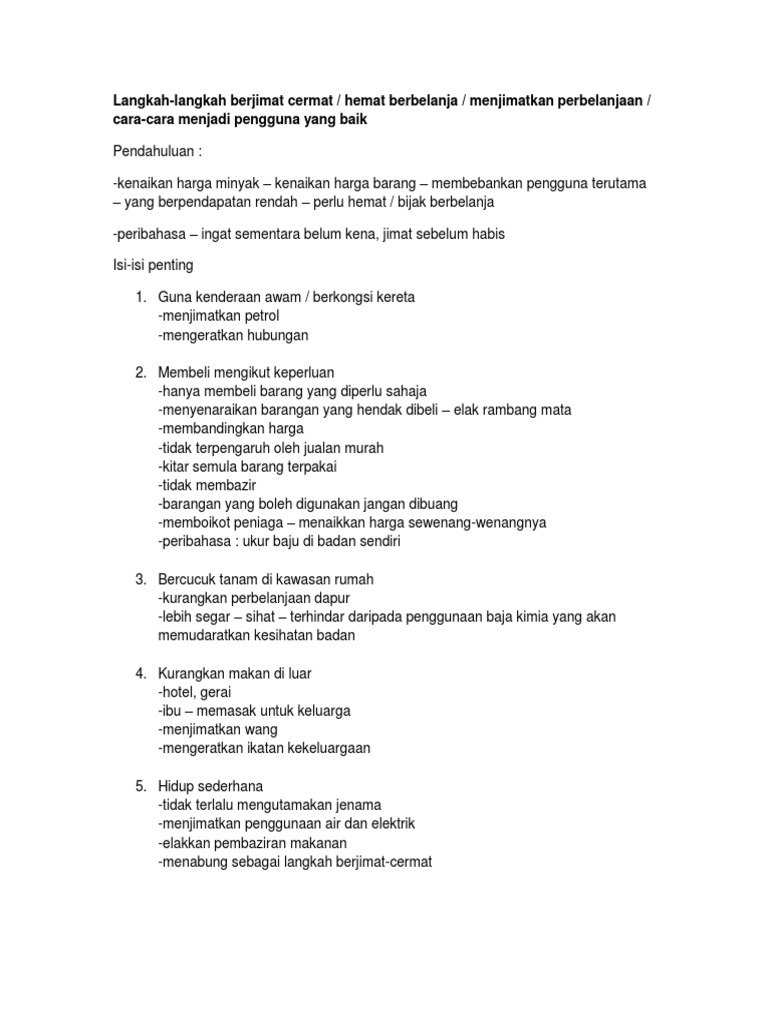 Langkah-langkah berjimat cermat / hemat berbelanja / menjimatkan perbelanjaan / cara-cara menjadi pengguna yang baik

Pendahuluan :

-kenaikan harga minyak – kenaikan harga barang – membebankan pengguna terutama – yang berpendapatan rendah – perlu hemat / bijak berbelanja

-peribahasa – ingat sementara belum kena, jimat sebelum habis

Isi-isi penting

1. Guna kenderaan awam / berkongsi kereta
-menjimatkan petrol
-mengeratkan hubungan

2. Membeli mengikut keperluan
-hanya membeli barang yang diperlu sahaja
-menyenaraikan barangan yang hendak dibeli – elak rambang mata
-membandingkan harga
-tidak terpengaruh oleh jualan murah
-kitar semula barang terpakai
-tidak membazir
-barangan yang boleh digunakan jangan dibuang
-memboikot peniaga – menaikkan harga sewenang-wenangnya
-peribahasa : ukur baju di badan sendiri

3. Bercucuk tanam di kawasan rumah
-kurangkan perbelanjaan dapur
-lebih segar – sihat – terhindar daripada penggunaan baja kimia yang akan memudaratkan kesihatan badan

4. Kurangkan makan di luar
-hotel, gerai
-ibu – memasak untuk keluarga
-menjimatkan wang
-mengeratkan ikatan kekeluargaan

5. Hidup sederhana
-tidak terlalu mengutamakan jenama
-menjimatkan penggunaan air dan elektrik
-elakkan pembaziran makanan
-menabung sebagai langkah berjimat-cermat